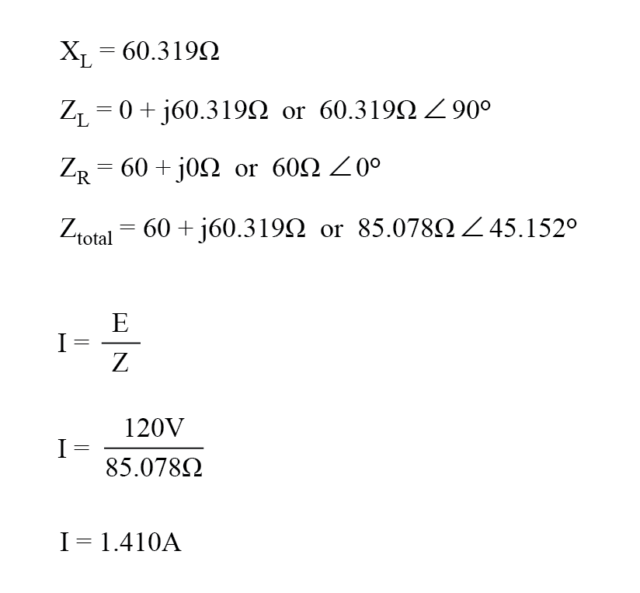 $X_L = 60.319\Omega$

$Z_L = 0 + j60.319\Omega$ or $60.319\Omega \angle 90°$

$Z_R = 60 + j0\Omega$ or $60\Omega \angle 0°$

$Z_{total} = 60 + j60.319\Omega$ or $85.078\Omega \angle 45.152°$

$I = \frac{E}{Z}$

$I = \frac{120V}{85.078\Omega}$

$I = 1.410A$